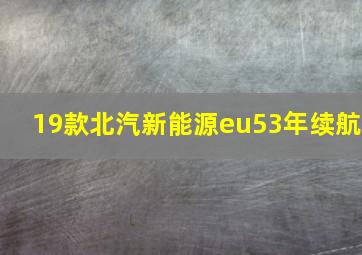 19款北汽新能源eu53年续航